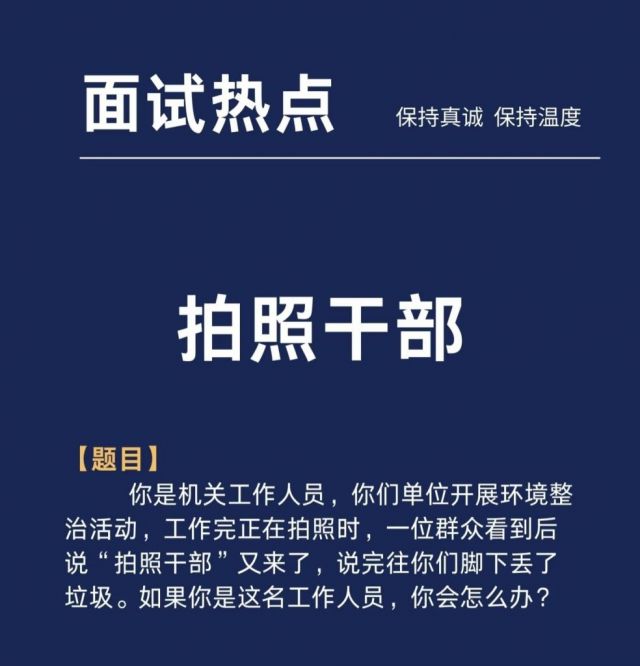 面试热点

保持真诚 保持温度

拍照干部

【题目】

你是机关工作人员，你们单位开展环境整治活动，工作完正在拍照时，一位群众看到后说“拍照干部”又来了，说完往你们脚下丢了垃圾。如果你是这名工作人员，你会怎么办？